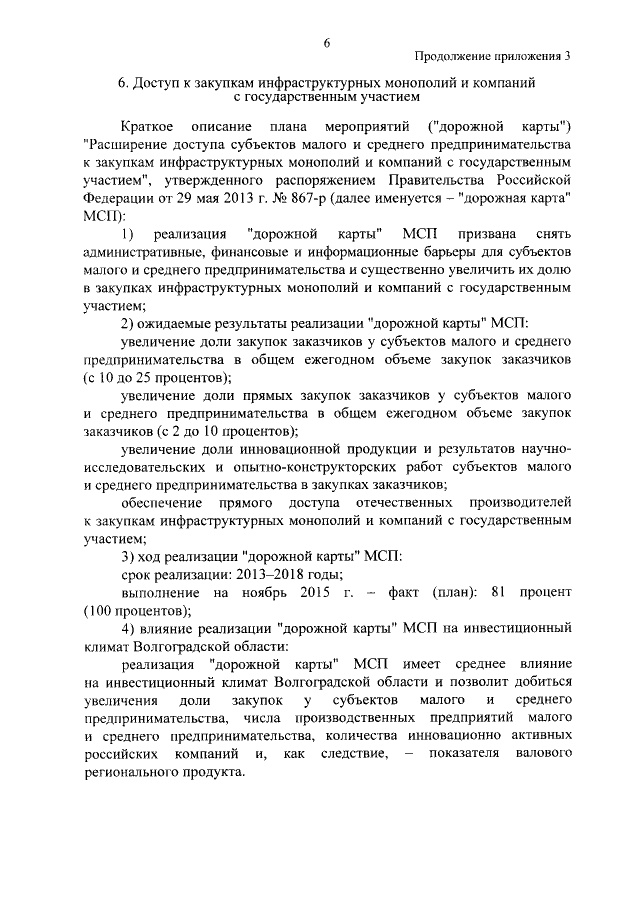 6

Продолжение приложения 3

6. Доступ к закупкам инфраструктурных монополий и компаний с государственным участием

Краткое описание плана мероприятий ("дорожной карты") "Расширение доступа субъектов малого и среднего предпринимательства к закупкам инфраструктурных монополий и компаний с государственным участием", утвержденного распоряжением Правительства Российской Федерации от 29 мая 2013 г. № 867-р (далее именуется – "дорожная карта" МСП):

1) реализация "дорожной карты" МСП призвана снять административные, финансовые и информационные барьеры для субъектов малого и среднего предпринимательства и существенно увеличить их долю в закупках инфраструктурных монополий и компаний с государственным участием;

2) ожидаемые результаты реализации "дорожной карты" МСП:

увеличение доли закупок заказчиков у субъектов малого и среднего предпринимательства в общем ежегодном объеме закупок заказчиков (с 10 до 25 процентов);

увеличение доли прямых закупок заказчиков у субъектов малого и среднего предпринимательства в общем ежегодном объеме закупок заказчиков (с 2 до 10 процентов);

увеличение доли инновационной продукции и результатов научно-исследовательских и опытно-конструкторских работ субъектов малого и среднего предпринимательства в закупках заказчиков;

обеспечение прямого доступа отечественных производителей к закупкам инфраструктурных монополий и компаний с государственным участием;

3) ход реализации "дорожной карты" МСП:

срок реализации: 2013–2018 годы;

выполнение на ноябрь 2015 г. – факт (план): 81 процент (100 процентов);

4) влияние реализации "дорожной карты" МСП на инвестиционный климат Волгоградской области:

реализация "дорожной карты" МСП имеет среднее влияние на инвестиционный климат Волгоградской области и позволит добиться увеличения доли закупок у субъектов малого и среднего предпринимательства, числа производственных предприятий малого и среднего предпринимательства, количества инновационно активных российских компаний и, как следствие, – показателя валового регионального продукта.